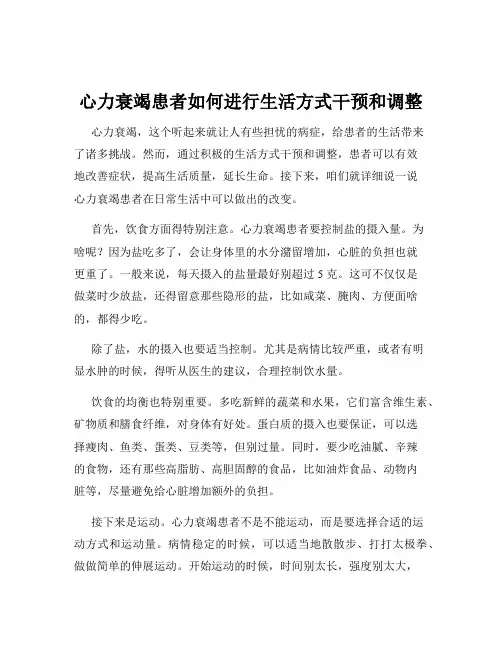 心力衰竭患者如何进行生活方式干预和调整

心力衰竭，这个听起来就让人有些担忧的病症，给患者的生活带来了诸多挑战。然而，通过积极的生活方式干预和调整，患者可以有效地改善症状，提高生活质量，延长生命。接下来，咱们就详细说一说心力衰竭患者在日常生活中可以做出的改变。

首先，饮食方面得特别注意。心力衰竭患者要控制盐的摄入量。为啥呢？因为盐吃多了，会让身体里的水分潴留增加，心脏的负担也就更重了。一般来说，每天摄入的盐量最好别超过 5 克。这可不仅仅是做菜时少放盐，还得留意那些隐形的盐，比如咸菜、腌肉、方便面啥的，都得少吃。

除了盐，水的摄入也要适当控制。尤其是病情比较严重，或者有明显水肿的时候，得听从医生的建议，合理控制饮水量。

饮食的均衡也特别重要。多吃新鲜的蔬菜和水果，它们富含维生素、矿物质和膳食纤维，对身体有好处。蛋白质的摄入也要保证，可以选择瘦肉、鱼类、蛋类、豆类等，但别过量。同时，要少吃油腻、辛辣的食物，还有那些高脂肪、高胆固醇的食品，比如油炸食品、动物内脏等，尽量避免给心脏增加额外的负担。

接下来是运动。心力衰竭患者不是不能运动，而是要选择合适的运动方式和运动量。病情稳定的时候，可以适当地散散步、打打太极拳、做做简单的伸展运动。开始运动的时候，时间别太长，强度别太大，